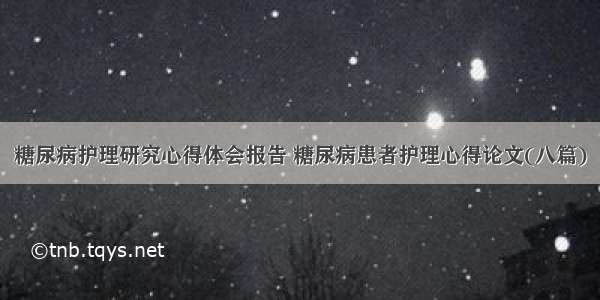 糖尿病护理研究心得体会报告 糖尿病患者护理心得论文(八篇)

©tnb.tqys.net